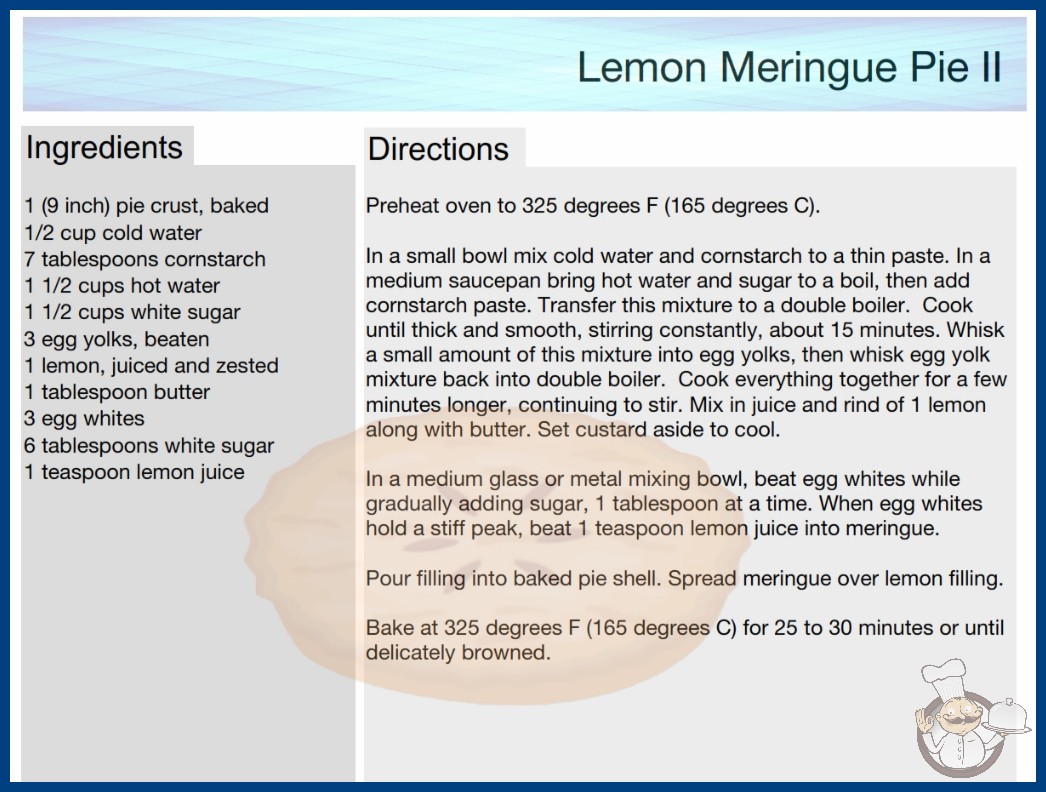 Lemon Meringue Pie II

Ingredients

1 (9 inch) pie crust, baked
1/2 cup cold water
7 tablespoons cornstarch
1 1/2 cups hot water
1 1/2 cups white sugar
3 egg yolks, beaten
1 lemon, juiced and zested
1 tablespoon butter
3 egg whites
6 tablespoons white sugar
1 teaspoon lemon juice

Directions

Preheat oven to 325 degrees F (165 degrees C).

In a small bowl mix cold water and cornstarch to a thin paste. In a medium saucepan bring hot water and sugar to a boil, then add cornstarch paste. Transfer this mixture to a double boiler. Cook until thick and smooth, stirring constantly, about 15 minutes. Whisk a small amount of this mixture into egg yolks, then whisk egg yolk mixture back into double boiler. Cook everything together for a few minutes longer, continuing to stir. Mix in juice and rind of 1 lemon along with butter. Set custard aside to cool.

In a medium glass or metal mixing bowl, beat egg whites while gradually adding sugar, 1 tablespoon at a time. When egg whites hold a stiff peak, beat 1 teaspoon lemon juice into meringue.

Pour filling into baked pie shell. Spread meringue over lemon filling.

Bake at 325 degrees F (165 degrees C) for 25 to 30 minutes or until delicately browned.